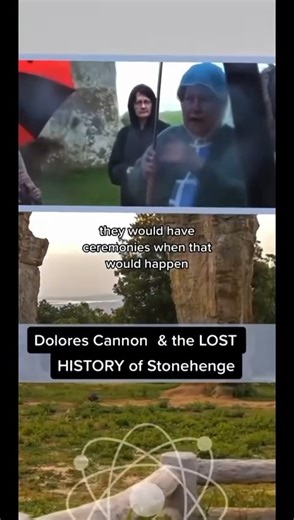 they would have ceremonies when that would happen

Dolores Cannon & the LOST HISTORY of Stonehenge